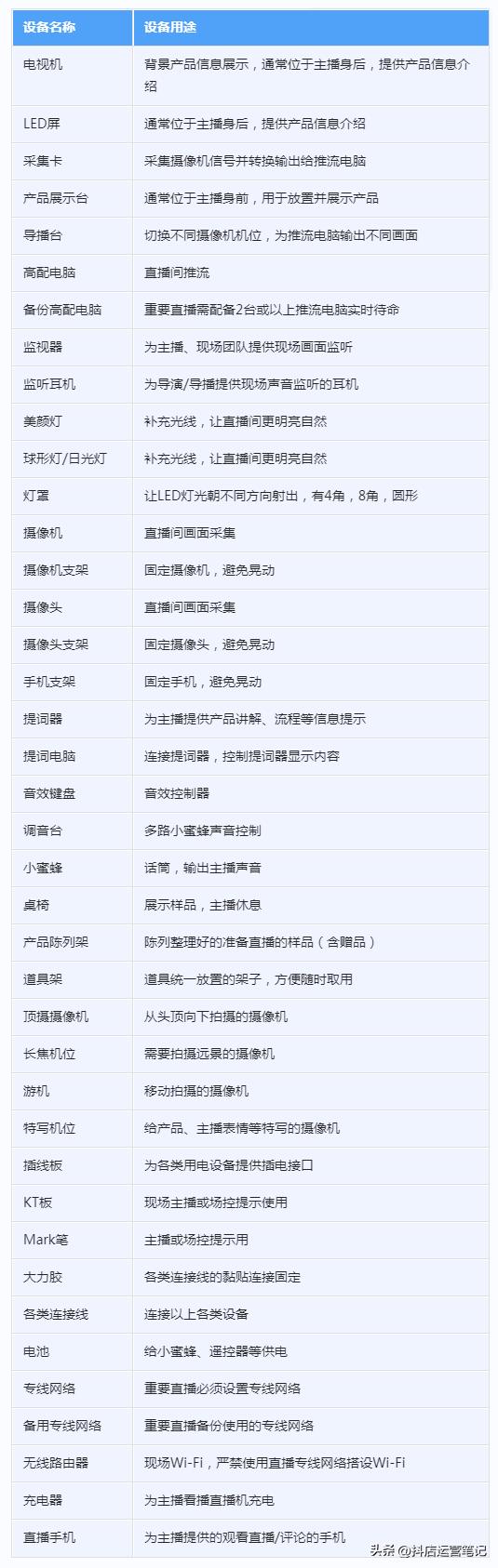 | 设备名称 | 设备用途 |
|---|---|
| 电视机 | 背景产品信息展示，通常位于主播身后，提供产品信息介绍 |
| LED屏 | 通常位于主播身后，提供产品信息介绍 |
| 采集卡 | 采集摄像机信号并转换输出给推流电脑 |
| 产品展示台 | 通常位于主播身前，用于放置并展示产品 |
| 导播台 | 切换不同摄像机机位，为推流电脑输出不同画面 |
| 高配电脑 | 直播间推流 |
| 备份高配电脑 | 重要直播需配备2台或以上推流电脑实时待命 |
| 监视器 | 为主播、现场团队提供现场画面监听 |
| 监听耳机 | 为导演/导播提供现场声音监听的耳机 |
| 美颜灯 | 补充光线，让直播间更明亮自然 |
| 球形灯/日光灯 | 补充光线，让直播间更明亮自然 |
| 灯罩 | 让LED灯光朝不同方向射出，有4角，8角，圆形 |
| 摄像机 | 直播间画面采集 |
| 摄像机支架 | 固定摄像机，避免晃动 |
| 摄像头 | 直播间画面采集 |
| 摄像头支架 | 固定摄像头，避免晃动 |
| 手机支架 | 固定手机，避免晃动 |
| 提词器 | 为主播提供产品讲解、流程等信息提示 |
| 提词电脑 | 连接提词器，控制提词器显示内容 |
| 音效键盘 | 音效控制器 |
| 调音台 | 多路小蜜蜂声音控制 |
| 小蜜蜂 | 话筒，输出主播声音 |
| 桌椅 | 展示样品，主播休息 |
| 产品陈列架 | 陈列整理好的准备直播的样品（含赠品） |
| 道具架 | 道具统一放置的架子，方便随时取用 |
| 顶摄摄像机 | 从头顶向下拍摄的摄像机 |
| 长焦机位 | 需要拍摄远景的摄像机 |
| 游机 | 移动拍摄的摄像机 |
| 特写机位 | 给产品、主播表情等特写的摄像机 |
| 插线板 | 为各类用电设备提供插电接口 |
| KT板 | 现场主播或场控提示使用 |
| Mark笔 | 主播或场控提示用 |
| 大力胶 | 各类连接线的黏贴连接固定 |
| 各类连接线 | 连接以上各类设备 |
| 电池 | 给小蜜蜂、遥控器等供电 |
| 专线网络 | 重要直播必须设置专线网络 |
| 备用专线网络 | 重要直播备份使用的专线网络 |
| 无线路由器 | 现场Wi-Fi，严禁使用直播专线网络搭设Wi-Fi |
| 充电器 | 为主播看播直播机充电 |
| 直播手机 | 为主播提供的观看直播/评论的手机 |

头条 @抖店运营笔记